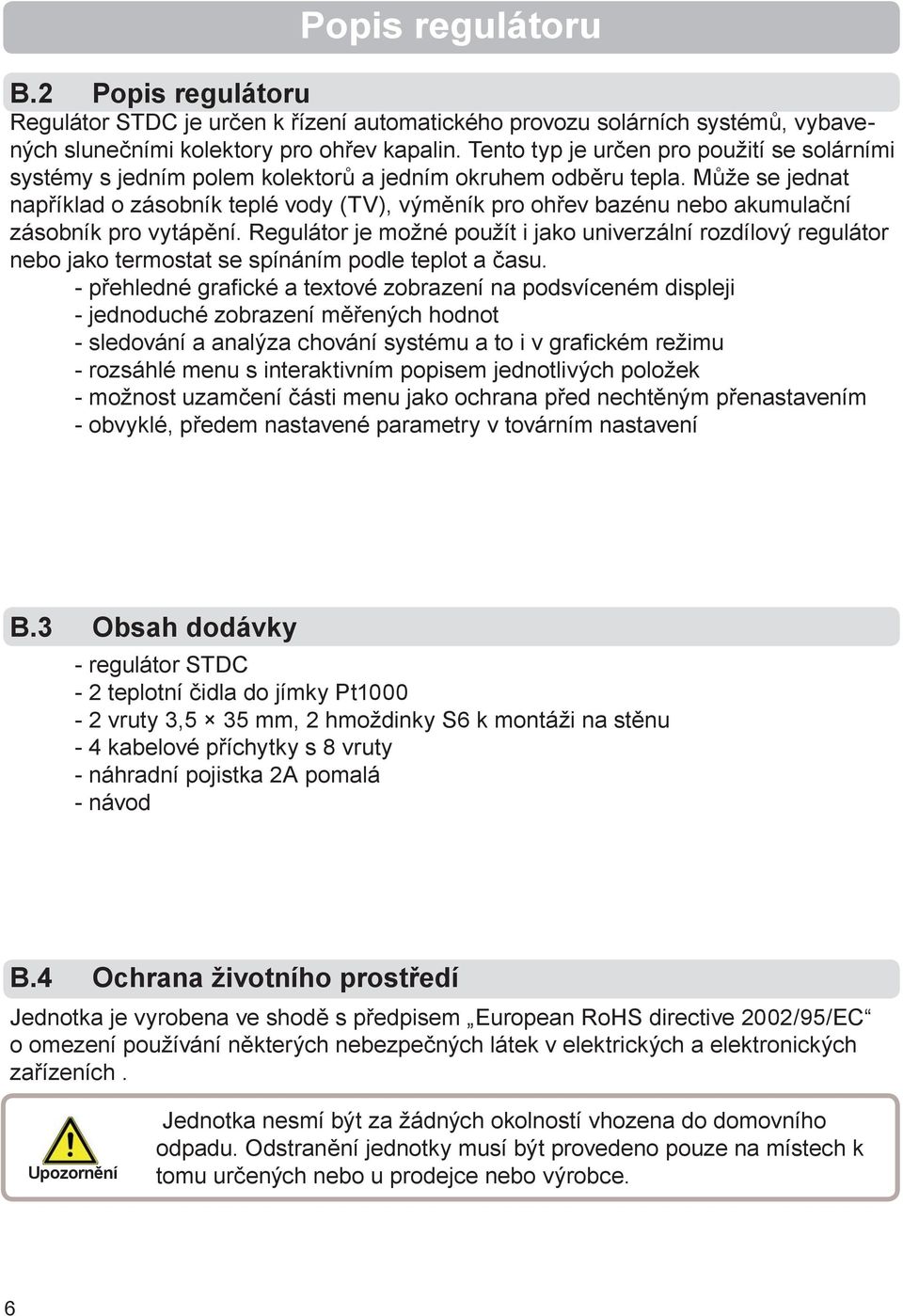 Popis regulátoru

B.2 Popis regulátoru

Regulátor STDC je určen k řízení automatického provozu solárních systémů, vybavených slunečními kolektory pro ohřev kapalin. Tento typ je určen pro použití se solárními systémy s jedním polem kolektorů a jedním okruhem odběru tepla. Může se jednat například o zásobník teplé vody (TV), výměník pro ohřev bazénu nebo akumulační zásobník pro vytápění. Regulátor je možné použít i jako univerzální rozdílový regulátor nebo jako termostat se spínáním podle teplot a času.

- přehledné grafické a textové zobrazení na podsvíceném displeji
- jednoduché zobrazení měřených hodnot
- sledování a analýza chování systému a to i v grafickém režimu
- rozsáhlé menu s interaktivním popisem jednotlivých položek
- možnost uzamčení části menu jako ochrana před nechtěným přenastavením
- obvyklé, předem nastavené parametry v továrním nastavení

B.3 Obsah dodávky

- regulátor STDC
- 2 teplotní čidla do jímky Pt1000
- 2 vruty 3,5 × 35 mm, 2 hmoždinky S6 k montáži na stěnu
- 4 kabelové příchytky s 8 vruty
- náhradní pojistka 2A pomalá
- návod

B.4 Ochrana životního prostředí

Jednotka je vyrobena ve shodě s předpisem „European RoHS directive 2002/95/EC“ o omezení používání některých nebezpečných látek v elektrických a elektronických zařízeních .

Upozornění

Jednotka nesmí být za žádných okolností vhozena do domovního odpadu. Odstranění jednotky musí být provedeno pouze na místech k tomu určených nebo u prodejce nebo výrobce.

6